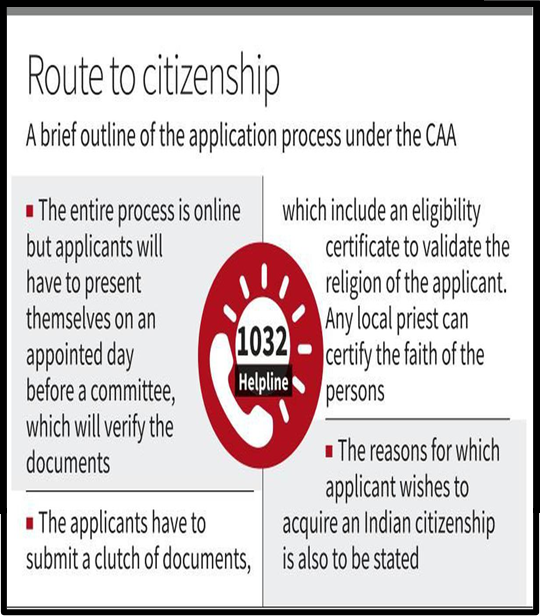 Route to citizenship

A brief outline of the application process under the CAA

■ The entire process is online but applicants will have to present themselves on an appointed day before a committee, which will verify the documents

■ The applicants have to submit a clutch of documents, which include an eligibility certificate to validate the religion of the applicant. Any local priest can certify the faith of the persons

■ The reasons for which applicant wishes to acquire an Indian citizenship is also to be stated

1032
Helpline